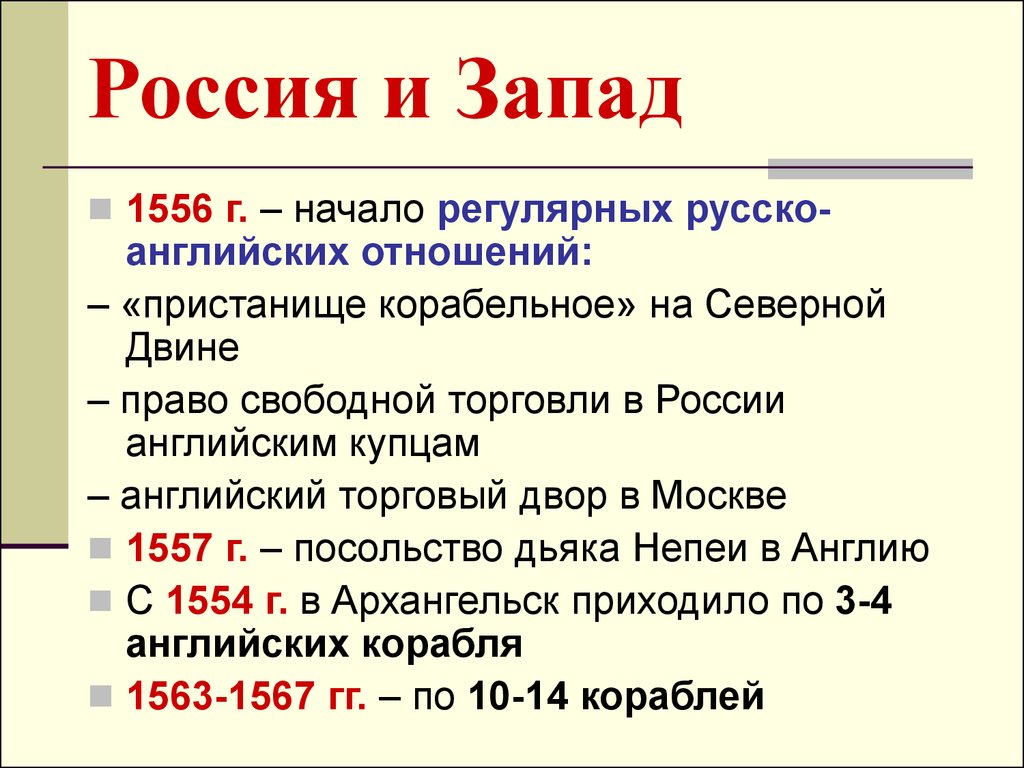 Россия и Запад

1556 г. – начало регулярных русско-английских отношений:

– «пристанище корабельное» на Северной Двине

– право свободной торговли в России английским купцам

– английский торговый двор в Москве

1557 г. – посольство дьяка Непеи в Англию

С 1554 г. в Архангельск приходило по 3-4 английских корабля

1563-1567 гг. – по 10-14 кораблей